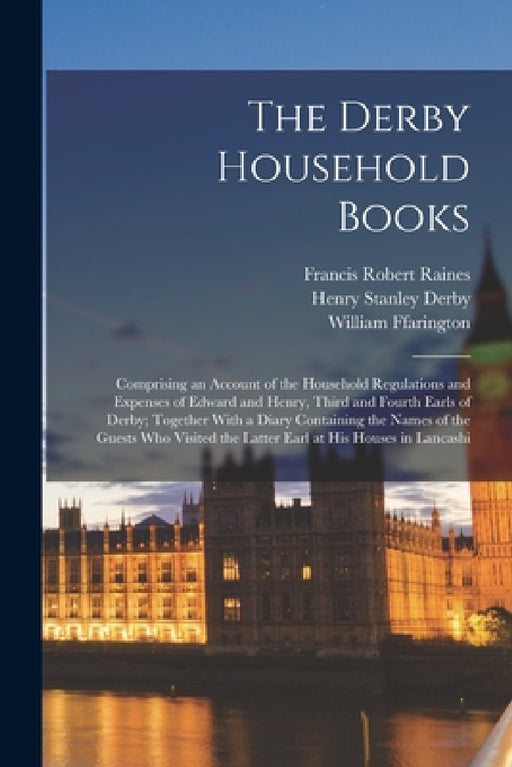 The Derby Household Books

Francis Robert Raines
Henry Stanley Derby
William Ffarington

Comprising an Account of the Household Regulations and Expenses of Edward and Henry, Third and Fourth Earls of Derby; Together With a Diary Containing the Names of the Guests Who Visited the Latter Earl at His Houses in Lancashi